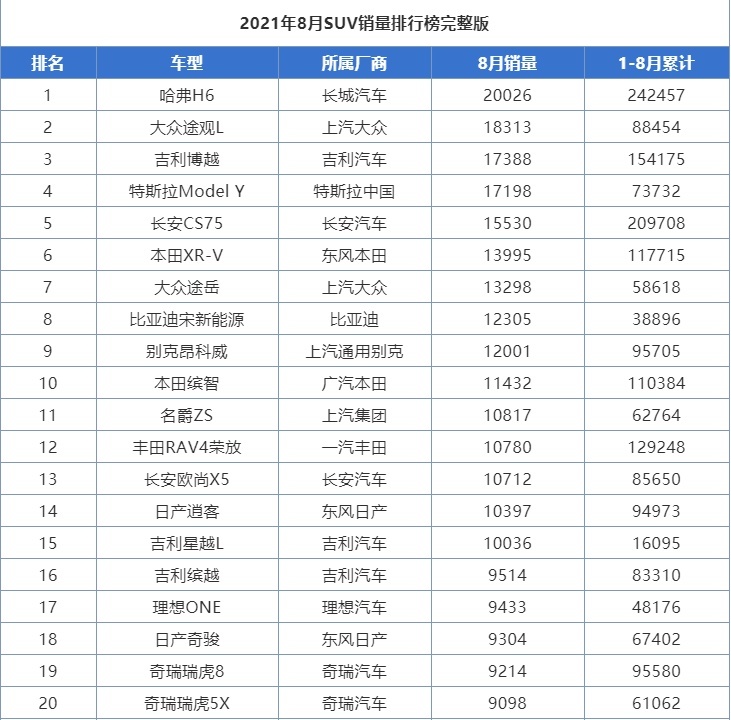 2021年8月SUV销量排行榜完整版

| 排名 | 车型 | 所属厂商 | 8月销量 | 1-8月累计 |
|---|---|---|---|---|
| 1 | 哈弗H6 | 长城汽车 | 20026 | 242457 |
| 2 | 大众途观L | 上汽大众 | 18313 | 88454 |
| 3 | 吉利博越 | 吉利汽车 | 17388 | 154175 |
| 4 | 特斯拉Model Y | 特斯拉中国 | 17198 | 73732 |
| 5 | 长安CS75 | 长安汽车 | 15530 | 209708 |
| 6 | 本田XR-V | 东风本田 | 13995 | 117715 |
| 7 | 大众途岳 | 上汽大众 | 13298 | 58618 |
| 8 | 比亚迪宋新能源 | 比亚迪 | 12305 | 38896 |
| 9 | 别克昂科威 | 上汽通用别克 | 12001 | 95705 |
| 10 | 本田缤智 | 广汽本田 | 11432 | 110384 |
| 11 | 名爵ZS | 上汽集团 | 10817 | 62764 |
| 12 | 丰田RAV4荣放 | 一汽丰田 | 10780 | 129248 |
| 13 | 长安欧尚X5 | 长安汽车 | 10712 | 85650 |
| 14 | 日产逍客 | 东风日产 | 10397 | 94973 |
| 15 | 吉利星越L | 吉利汽车 | 10036 | 16095 |
| 16 | 吉利缤越 | 吉利汽车 | 9514 | 83310 |
| 17 | 理想ONE | 理想汽车 | 9433 | 48176 |
| 18 | 日产奇骏 | 东风日产 | 9304 | 67402 |
| 19 | 奇瑞瑞虎8 | 奇瑞汽车 | 9214 | 95580 |
| 20 | 奇瑞瑞虎5X | 奇瑞汽车 | 9098 | 61062 |